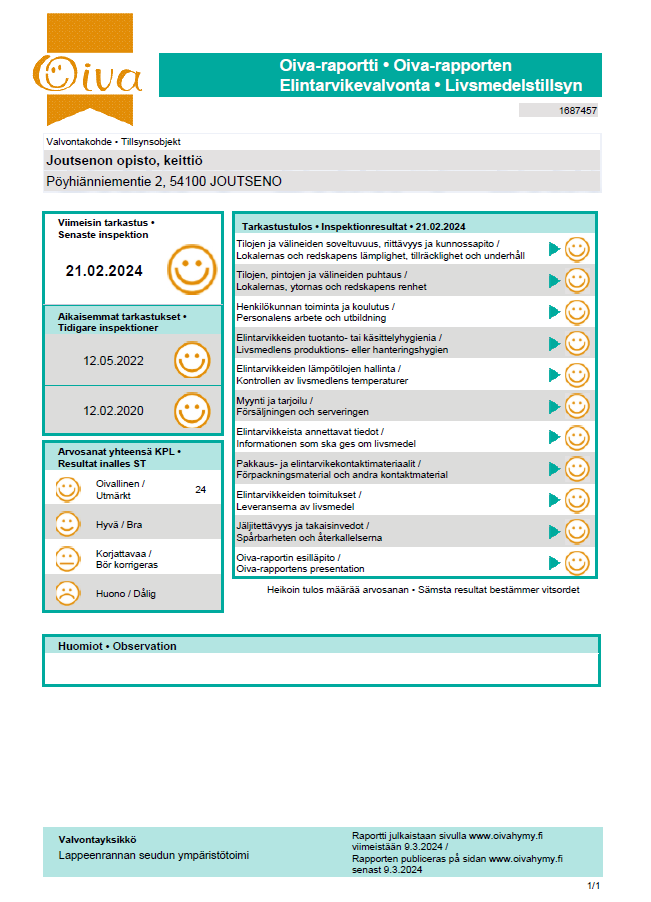 Oiva

Oiva-raportti • Oiva-rapporten
Elintarvikevalvonta • Livsmedelstillsyn

1687457

Valvontakohde • Tillsynsobjekt
Joutsenon opisto, keittiö
Pöyhiänniementie 2, 54100 JOUTSENO

Viimeisin tarkastus • Senaste inspektion
21.02.2024

Aikaisemmat tarkastukset • Tidigare inspektioner
12.05.2022
12.02.2020

Arvosanat yhteensä KPL • Resultat inalles ST
Oivallinen / Utmärkt 24
Hyvä / Bra
Korjattavaa / Bör korrigeras
Huono / Dålig

Tarkastustulos • Inspektionresultat • 21.02.2024
Tilojen ja välineiden soveltuvuus, riittävyys ja kunnossapito / Lokalernas och redskapens lämplighet, tillräcklighet och underhåll
Tilojen, pintojen ja välineiden puhtaus / Lokalernas, ytornas och redskapens renhet
Henkilökunnan toiminta ja koulutus / Personalens arbete och utbildning
Elintarvikkeiden tuotanto- tai käsittelyhygienia / Livsmedlens produktions- eller hanteringshygien
Elintarvikkeiden lämpötilojen hallinta / Kontrollen av livsmedlens temperaturer
Myynti ja tarjoilu / Försäljningen och serveringen
Elintarvikkeista annettavat tiedot / Informationen som ska ges om livsmedel
Pakkaus- ja elintarvikekontaktimateriaalit / Förpackningsmaterial och andra kontaktmaterial
Elintarvikkeiden toimitukset / Leveranserna av livsmedel
Jäljitettävyys ja takaisinvedot / Spårbarheten och återkallelserna
Oiva-raportin esilläpito / Oiva-rapportens presentation

Heikoin tulos määrää arvosanan • Sämsta resultat bestämmer vitsordet

Huomiot • Observation

Valvontayksikkö
Lappeenrannan seudun ympäristötoimi

Raportti julkaistaan sivulla www.oivahymy.fi viimeistään 9.3.2024 /
Rapporten publiceras på sidan www.oivahymy.fi senast 9.3.2024

1/1